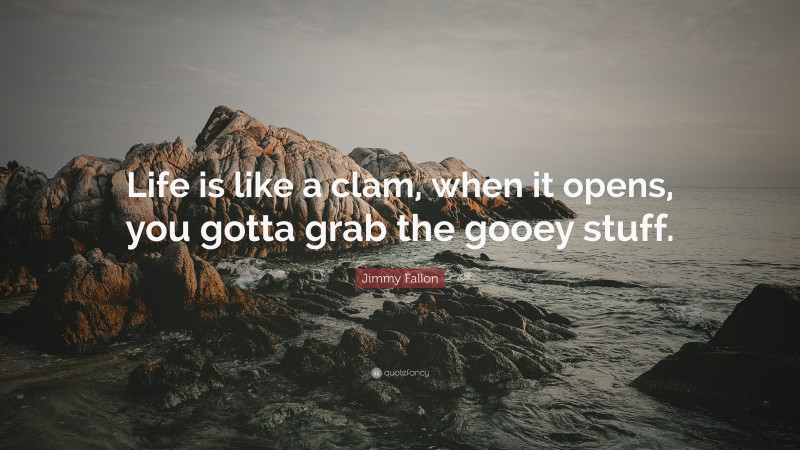 Life is like a clam, when it opens, you gotta grab the gooey stuff.

Jimmy Fallon

quotefancy